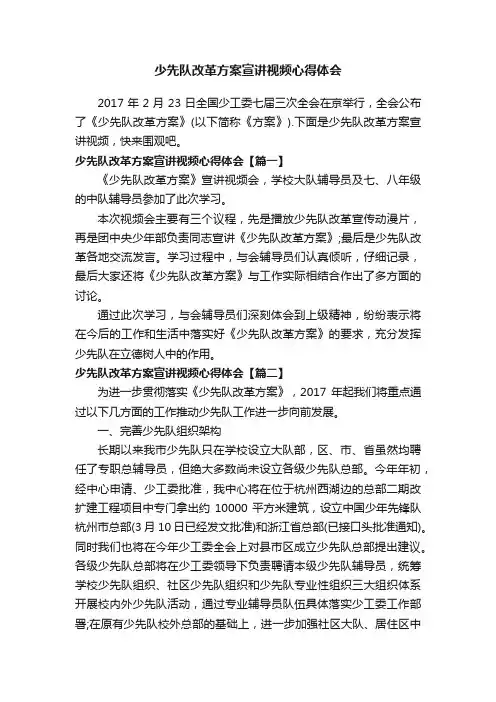 少先队改革方案宣讲视频心得体会

2017 年 2 月 23 日全国少工委七届三次全会在京举行，全会公布了《少先队改革方案》(以下简称《方案》).下面是少先队改革方案宣讲视频，快来围观吧。

少先队改革方案宣讲视频心得体会【篇一】

《少先队改革方案》宣讲视频会，学校大队辅导员及七、八年级的中队辅导员参加了此次学习。

本次视频会主要有三个议程，先是播放少先队改革宣传动漫片，再是团中央少年部负责同志宣讲《少先队改革方案》;最后是少先队改革各地交流发言。学习过程中，与会辅导员们认真倾听，仔细记录，最后大家还将《少先队改革方案》与工作实际相结合作出了多方面的讨论。

通过此次学习，与会辅导员们深刻体会到上级精神，纷纷表示将在今后的工作和生活中落实好《少先队改革方案》的要求，充分发挥少先队在立德树人中的作用。

少先队改革方案宣讲视频心得体会【篇二】

为进一步贯彻落实《少先队改革方案》，2017 年起我们将重点通过以下几方面的工作推动少先队工作进一步向前发展。

一、完善少先队组织架构

长期以来我市少先队只在学校设立大队部，区、市、省虽然均聘任了专职总辅导员，但绝大多数尚未设立各级少先队总部。今年年初，经中心申请、少工委批准，我中心将在位于杭州西湖边的总部二期改扩建工程项目中专门拿出约 10000 平方米建筑，设立中国少年先锋队杭州市总部(3 月 10 日已经发文批准)和浙江省总部(已接口头批准通知)。同时我们也将在今年少工委全会上对县市区成立少先队总部提出建议。各级少先队总部将在少工委领导下负责聘请本级少先队辅导员，统筹学校少先队组织、社区少先队组织和少先队专业性组织三大组织体系开展校内外少先队活动，通过专业辅导员队伍具体落实少工委工作部署;在原有少先队校外总部的基础上，进一步加强社区大队、居住区中